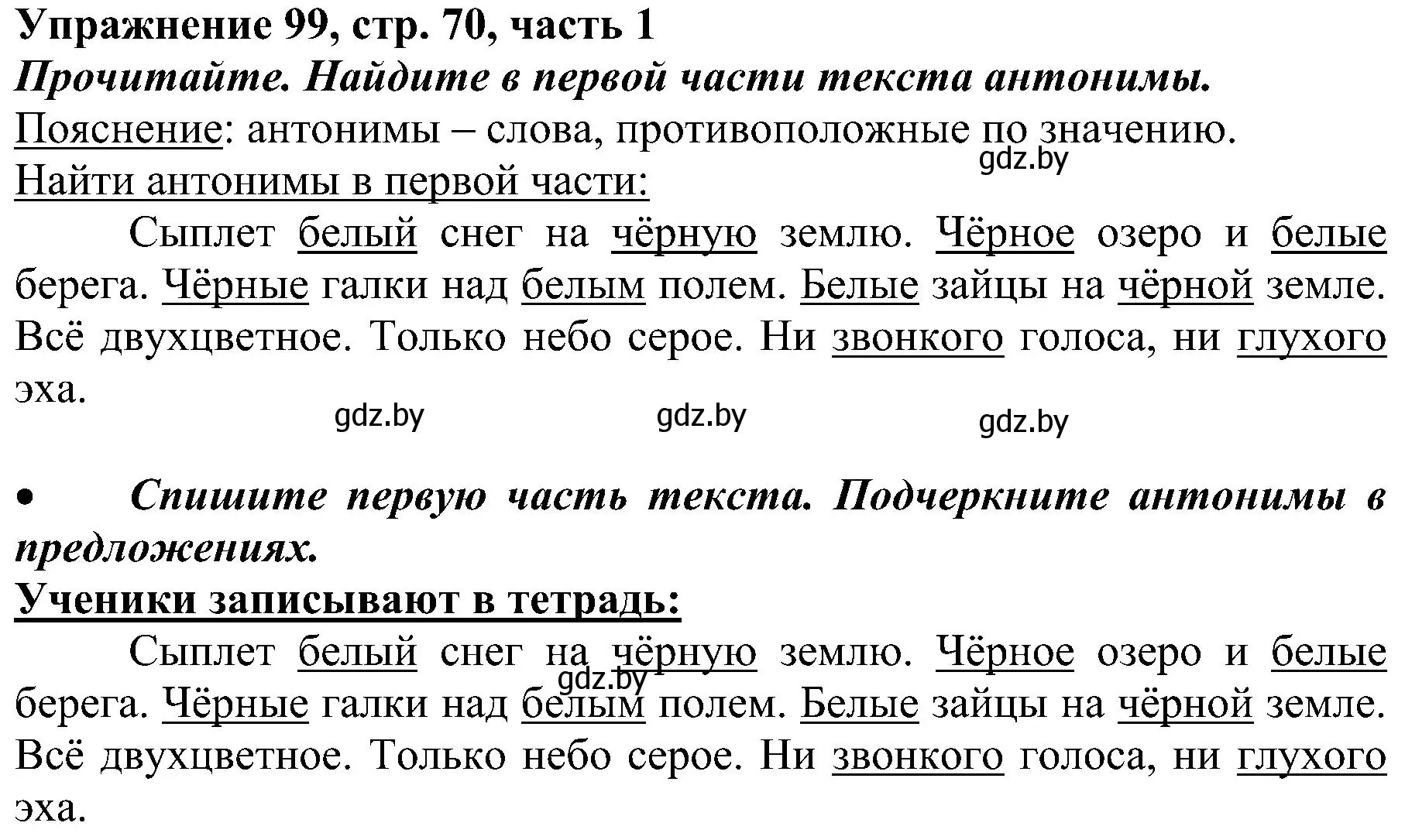 Упражнение 99, стр. 70, часть 1
Прочитайте. Найдите в первой части текста антонимы.
Пояснение: антонимы – слова, противоположные по значению.
gdz.by
Найти антонимы в первой части:

Сыплет белый снег на чёрную землю. Чёрное озеро и белые берега. Чёрные галки над белым полем. Белые зайцы на чёрной земле. Всё двухцветное. Только небо серое. Ни звонкого голоса, ни глухого эха.

gdz.by gdz.by gdz.by

• Спишите первую часть текста. Подчеркните антонимы в предложениях.
Ученики записывают в тетрадь:

Сыплет белый снег на чёрную землю. Чёрное озеро и белые берега. Чёрные галки над белым полем. Белые зайцы на чёрной земле. Всё двухцветное. Только небо серое. Ни звонкого голоса, ни глухого эха.

gdz.by